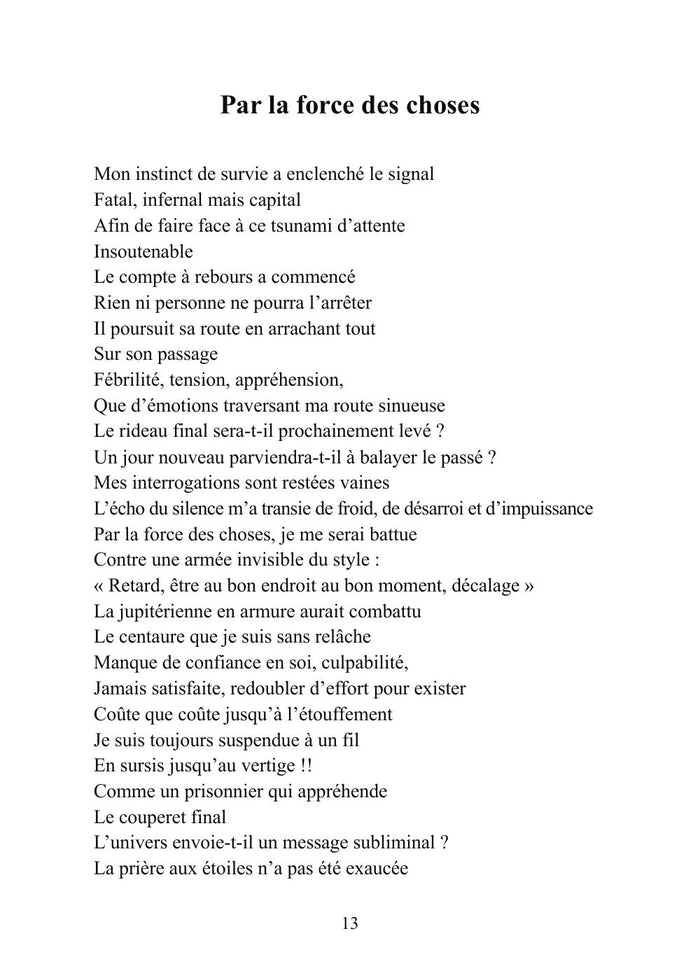 Par la force des choses

Mon instinct de survie a enclenché le signal
Fatal, infernal mais capital
Afin de faire face à ce tsunami d'attente
Insoutenable
Le compte à rebours a commencé
Rien ni personne ne pourra l'arrêter
Il poursuit sa route en arrachant tout
Sur son passage
Fébrilité, tension, appréhension,
Que d'émotions traversant ma route sinueuse
Le rideau final sera-t-il prochainement levé ?
Un jour nouveau parviendra-t-il à balayer le passé ?
Mes interrogations sont restées vaines
L'écho du silence m'a transie de froid, de désarroi et d'impuissance
Par la force des choses, je me serai battue
Contre une armée invisible du style :
« Retard, être au bon endroit au bon moment, décalage »
La jupitérienne en armure aurait combattu
Le centaure que je suis sans relâche
Manque de confiance en soi, culpabilité,
Jamais satisfaite, redoubler d'effort pour exister
Coûte que coûte jusqu'à l'étouffement
Je suis toujours suspendue à un fil
En sursis jusqu'au vertige !!
Comme un prisonnier qui appréhende
Le couperet final
L'univers envoie-t-il un message subliminal ?
La prière aux étoiles n'a pas été exaucée

13